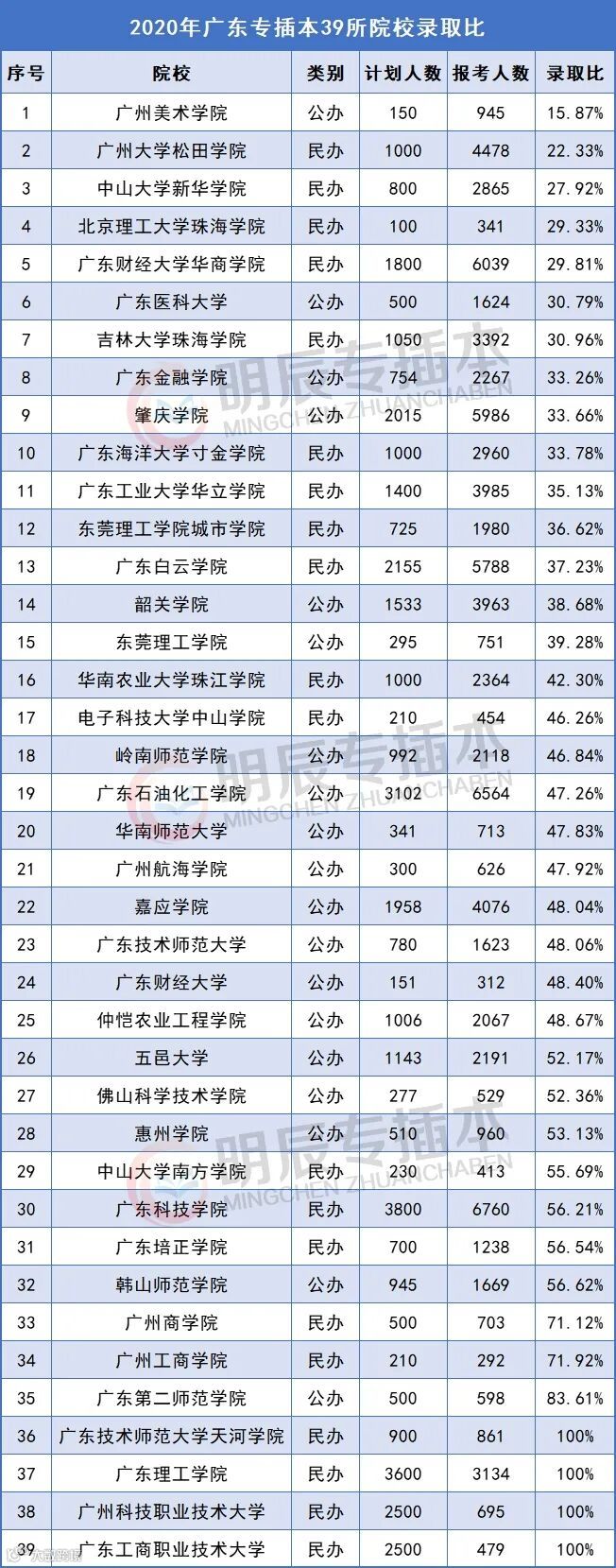 2020年广东专插本39所院校录取比

| 序号 | 院校 | 类别 | 计划人数 | 报考人数 | 录取比 |
|---|---|---|---|---|---|
| 1 | 广州美术学院 | 公办 | 150 | 945 | 15.87% |
| 2 | 广州大学松田学院 | 民办 | 1000 | 4478 | 22.33% |
| 3 | 中山大学新华学院 | 民办 | 800 | 2865 | 27.92% |
| 4 | 北京理工大学珠海学院 | 民办 | 100 | 341 | 29.33% |
| 5 | 广东财经大学华商学院 | 民办 | 1800 | 6039 | 29.81% |
| 6 | 广东医科大学 | 公办 | 500 | 1624 | 30.79% |
| 7 | 吉林大学珠海学院 | 民办 | 1050 | 3392 | 30.96% |
| 8 | 广东金融学院 | 公办 | 754 | 2267 | 33.26% |
| 9 | 肇庆学院 | 公办 | 2015 | 5986 | 33.66% |
| 10 | 广东海洋大学寸金学院 | 民办 | 1000 | 2960 | 33.78% |
| 11 | 广东工业大学华立学院 | 民办 | 1400 | 3985 | 35.13% |
| 12 | 东莞理工学院城市学院 | 民办 | 725 | 1980 | 36.62% |
| 13 | 广东白云学院 | 民办 | 2155 | 5788 | 37.23% |
| 14 | 韶关学院 | 公办 | 1533 | 3963 | 38.68% |
| 15 | 东莞理工学院 | 公办 | 295 | 751 | 39.28% |
| 16 | 华南农业大学珠江学院 | 民办 | 1000 | 2364 | 42.30% |
| 17 | 电子科技大学中山学院 | 民办 | 210 | 454 | 46.26% |
| 18 | 岭南师范学院 | 公办 | 992 | 2118 | 46.84% |
| 19 | 广东石油化工学院 | 公办 | 3102 | 6564 | 47.26% |
| 20 | 华南师范大学 | 公办 | 341 | 713 | 47.83% |
| 21 | 广州航海学院 | 公办 | 300 | 626 | 47.92% |
| 22 | 嘉应学院 | 公办 | 1958 | 4076 | 48.04% |
| 23 | 广东技术师范大学 | 公办 | 780 | 1623 | 48.06% |
| 24 | 广东财经大学 | 公办 | 151 | 312 | 48.40% |
| 25 | 仲恺农业工程学院 | 公办 | 1006 | 2067 | 48.67% |
| 26 | 五邑大学 | 公办 | 1143 | 2191 | 52.17% |
| 27 | 佛山科学技术学院 | 公办 | 277 | 529 | 52.36% |
| 28 | 惠州学院 | 公办 | 510 | 960 | 53.13% |
| 29 | 中山大学南方学院 | 民办 | 230 | 413 | 55.69% |
| 30 | 广东科技学院 | 民办 | 3800 | 6760 | 56.21% |
| 31 | 广东培正学院 | 民办 | 700 | 1238 | 56.54% |
| 32 | 韩山师范学院 | 公办 | 945 | 1669 | 56.62% |
| 33 | 广州商学院 | 民办 | 500 | 703 | 71.12% |
| 34 | 广州工商学院 | 民办 | 210 | 292 | 71.92% |
| 35 | 广东第二师范学院 | 公办 | 500 | 598 | 83.61% |
| 36 | 广东技术师范大学天河学院 | 民办 | 900 | 861 | 100% |
| 37 | 广东理工学院 | 民办 | 3600 | 3134 | 100% |
| 38 | 广州科技职业技术大学 | 民办 | 2500 | 695 | 100% |
| 39 | 广东工商职业技术大学 | 民办 | 2500 | 479 | 100% |

明辰专插本
MINGCHEN ZHUANCHABEN